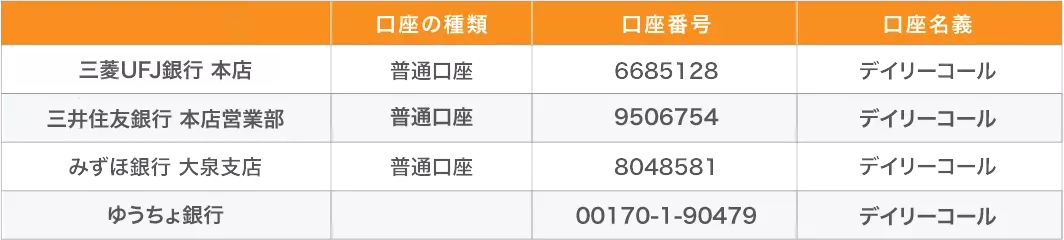 | | 口座の種類 | 口座番号 | 口座名義 |
|---|---|---|---|
| 三菱UFJ銀行 本店 | 普通口座 | 6685128 | デイリーコール |
| 三井住友銀行 本店営業部 | 普通口座 | 9506754 | デイリーコール |
| みずほ銀行 大泉支店 | 普通口座 | 8048581 | デイリーコール |
| ゆうちょ銀行 | | 00170-1-90479 | デイリーコール |